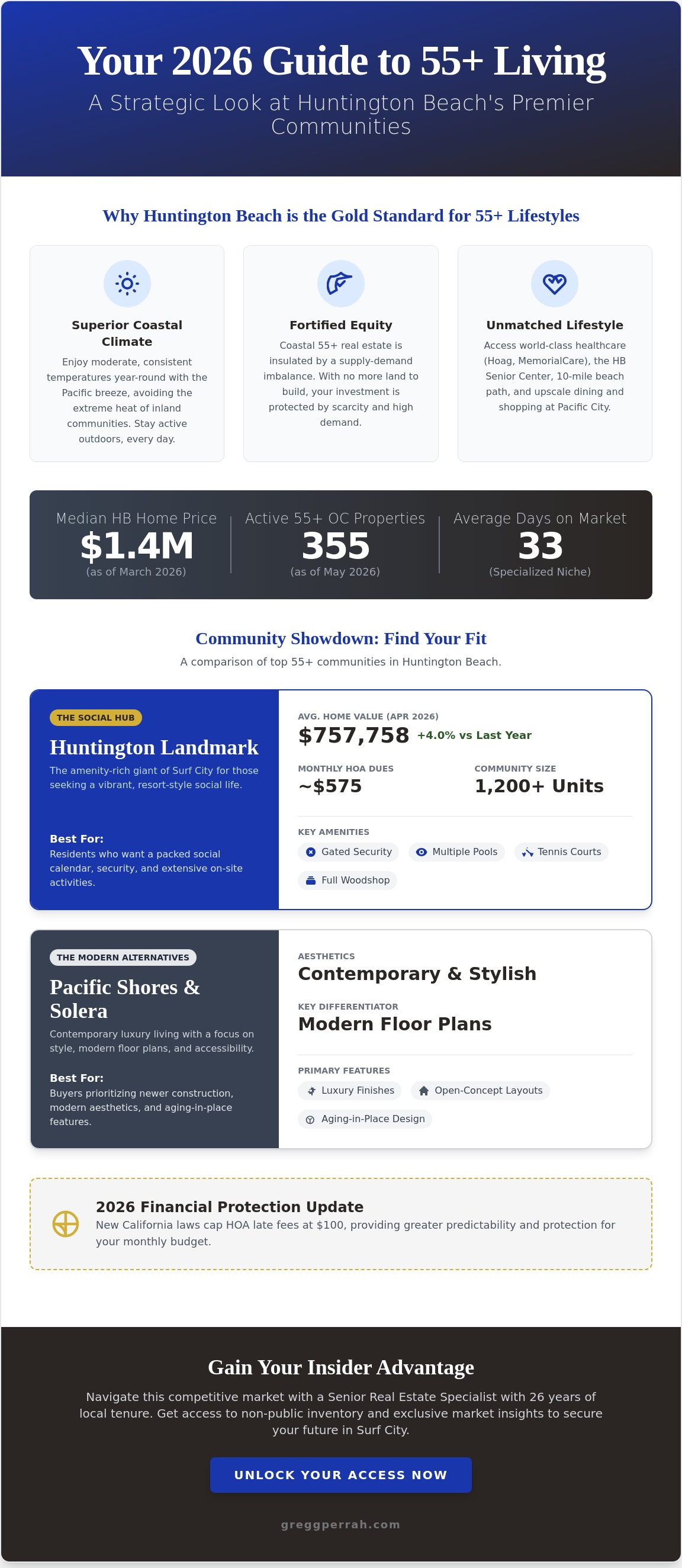 Your 2026 Guide to 55+ Living

A Strategic Look at Huntington Beach's Premier Communities

Why Huntington Beach is the Gold Standard for 55+ Lifestyles

Superior Coastal Climate

Enjoy moderate, consistent temperatures year-round with the Pacific breeze, avoiding the extreme heat of inland communities. Stay active outdoors, every day.

Fortified Equity

Coastal 55+ real estate is insulated by a supply-demand imbalance. With no more land to build, your investment is protected by scarcity and high demand.

Unmatched Lifestyle

Access world-class healthcare (Hoag, MemorialCare), the HB Senior Center, 10-mile beach path, and upscale dining and shopping at Pacific City.

Median HB Home Price
$1.4M
(as of March 2026)

Active 55+ OC Properties
355
(as of May 2026)

Average Days on Market
33
(Specialized Niche)

Community Showdown: Find Your Fit

A comparison of top 55+ communities in Huntington Beach.

THE SOCIAL HUB

Huntington Landmark

The amenity-rich giant of Surf City for those seeking a vibrant, resort-style social life.

Best For:
Residents who want a packed social calendar, security, and extensive on-site activities.

AVG. HOME VALUE (APR 2026)
$757,758 +4.0% vs Last Year

MONTHLY HOA DUES
~$575

COMMUNITY SIZE
1,200+ Units

KEY AMENITIES
Gated Security
Multiple Pools
Tennis Courts
Full Woodshop

THE MODERN ALTERNATIVES

Pacific Shores & Solera

Contemporary luxury living with a focus on style, modern floor plans, and accessibility.

Best For:
Buyers prioritizing newer construction, modern aesthetics, and aging-in-place features.

AESTHETICS
Contemporary & Stylish

KEY DIFFERENTIATOR
Modern Floor Plans

PRIMARY FEATURES
Luxury Finishes
Open-Concept Layouts
Aging-in-Place Design

2026 Financial Protection Update

New California laws cap HOA late fees at $100, providing greater predictability and protection for your monthly budget.

Gain Your Insider Advantage

Navigate this competitive market with a Senior Real Estate Specialist with 26 years of local tenure. Get access to non-public inventory and exclusive market insights to secure your future in Surf City.

UNLOCK YOUR ACCESS NOW

greggperrah.com